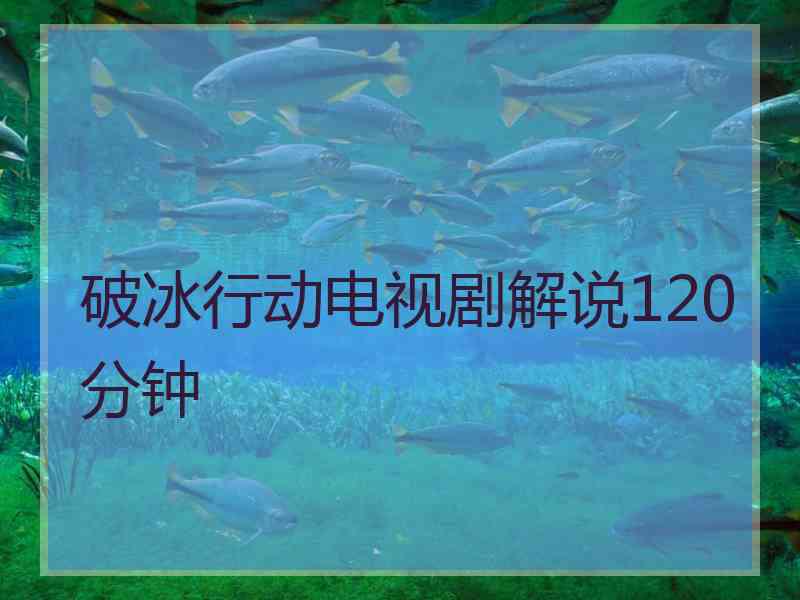 破冰行动电视剧解说120分钟